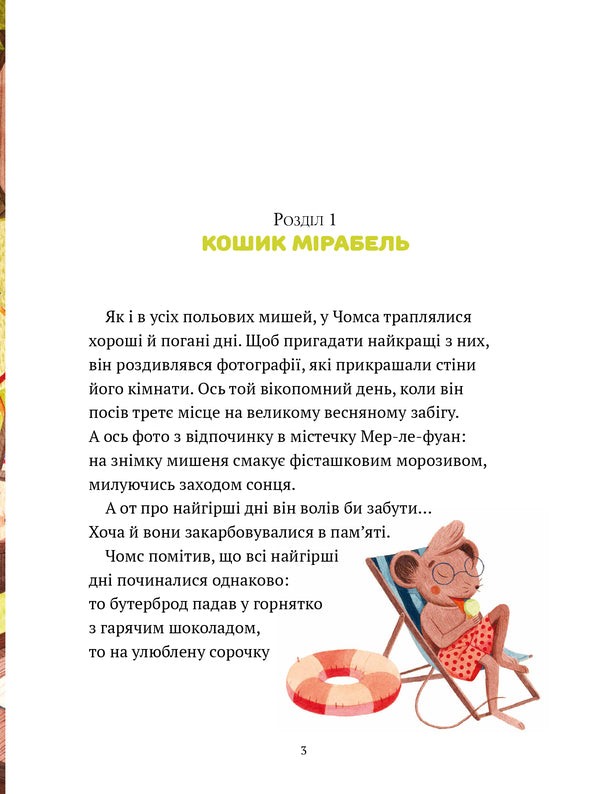 Розділ 1
КОШИК МІРАБЕЛЬ

Як і в усіх польових мишей, у Чомса траплялися хороші й погані дні. Щоб пригадати найкращі з них, він роздивлявся фотографії, які прикрашали стіни його кімнати. Ось той вікопомний день, коли він посів третє місце на великому весняному забігу. А ось фото з відпочинку в містечку Мер-ле-фуан: на знімку мишеня смакує фісташковим морозивом, милуючись заходом сонця.

А от про найгірші дні він волів би забути… Хоча й вони закарбовувалися в пам'яті.

Чомс помітив, що всі найгірші дні починалися однаково: то бутерброд падав у горнятко з гарячим шоколадом, то на улюблену сорочку

3